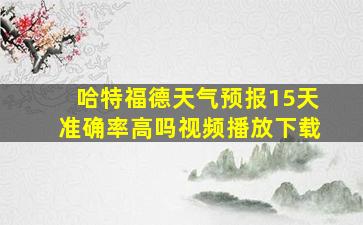 哈特福德天气预报15天
准确率高吗视频播放下载